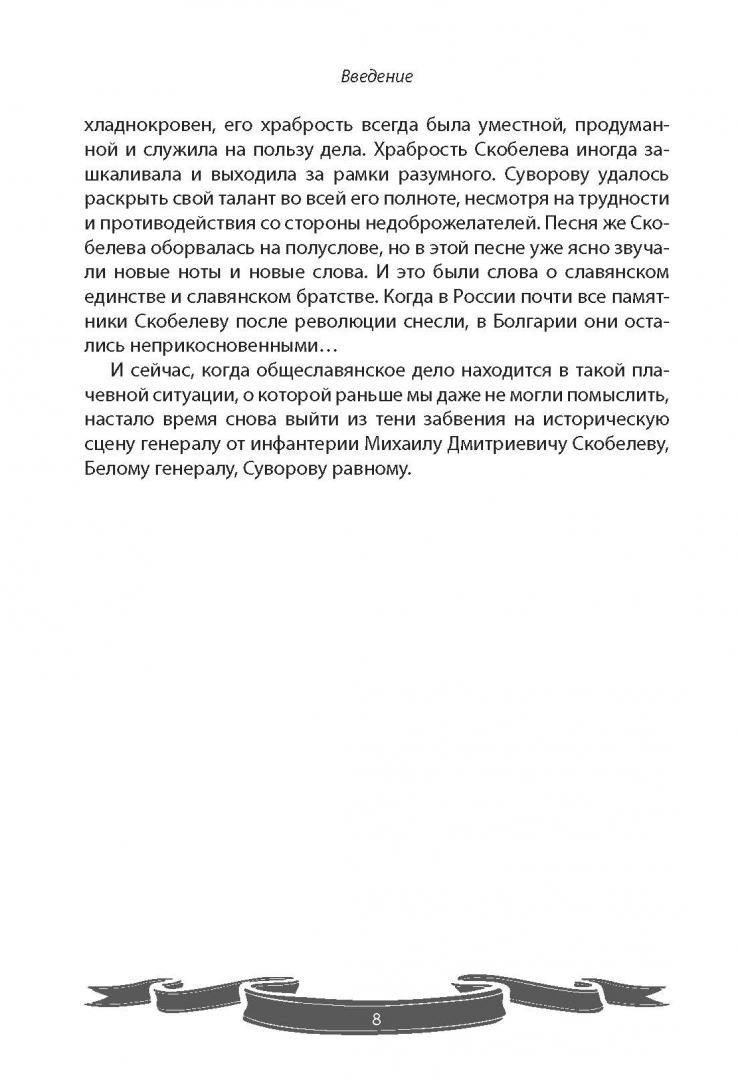 Введение

хладнокровен, его храбрость всегда была уместной, продуманной и служила на пользу дела. Храбрость Скобелева иногда зашкаливала и выходила за рамки разумного. Суворову удалось раскрыть свой талант во всей его полноте, несмотря на трудности и противодействия со стороны недоброжелателей. Песня же Скобелева оборвалась на полуслове, но в этой песне уже ясно звучали новые ноты и новые слова. И это были слова о славянском единстве и славянском братстве. Когда в России почти все памятники Скобелеву после революции снесли, в Болгарии они остались неприкосновенными…

И сейчас, когда общеславянское дело находится в такой плачевной ситуации, о которой раньше мы даже не могли помыслить, настало время снова выйти из тени забвения на историческую сцену генералу от инфантерии Михаилу Дмитриевичу Скобелеву, Белому генералу, Суворову равному.

8